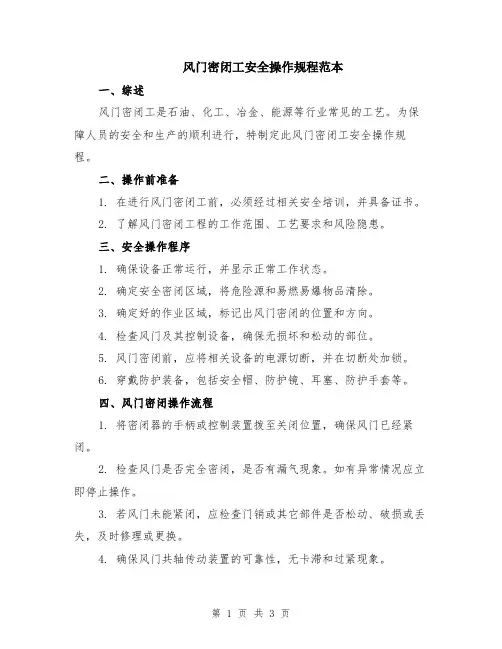 风门密闭工安全操作规程范本

一、综述

风门密闭工是石油、化工、冶金、能源等行业常见的工艺。为保障人员的安全和生产的顺利进行，特制定此风门密闭工安全操作规程。

二、操作前准备

1. 在进行风门密闭工前，必须经过相关安全培训，并具备证书。

2. 了解风门密闭工程的工作范围、工艺要求和风险隐患。

三、安全操作程序

1. 确保设备正常运行，并显示正常工作状态。

2. 确定安全密闭区域，将危险源和易燃易爆物品清除。

3. 确定好的作业区域，标记出风门密闭的位置和方向。

4. 检查风门及其控制设备，确保无损坏和松动的部位。

5. 风门密闭前，应将相关设备的电源切断，并在切断处加锁。

6. 穿戴防护装备，包括安全帽、防护镜、耳塞、防护手套等。

四、风门密闭操作流程

1. 将密闭器的手柄或控制装置拨至关闭位置，确保风门已经紧闭。

2. 检查风门是否完全密闭，是否有漏气现象。如有异常情况应立即停止操作。

3. 若风门未能紧闭，应检查门销或其它部件是否松动、破损或丢失，及时修理或更换。

4. 确保风门共轴传动装置的可靠性，无卡滞和过紧现象。

第 1 页 共 3 页